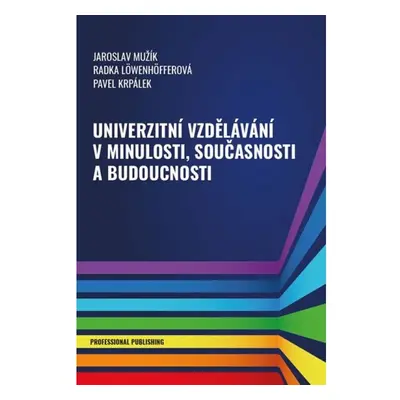 JAROSLAV MUŽÍK
RADKA LÖWENHÖFFEROVÁ
PAVEL KRPÁLEK

UNIVERZITNÍ VZDĚLÁVÁNÍ V MINULOSTI, SOUČASNOSTI A BUDOUCNOSTI

PROFESSIONAL PUBLISHING